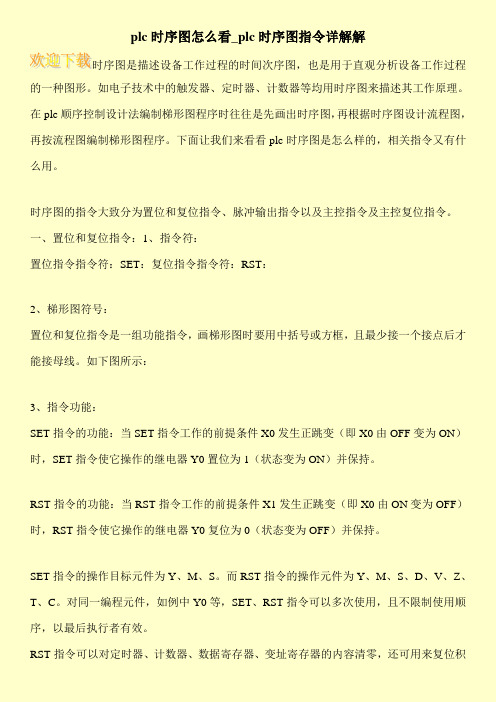 plc 时序图怎么看_plc 时序图指令详解解

欢迎下载时序图是描述设备工作过程的时间次序图，也是用于直观分析设备工作过程的一种图形。如电子技术中的触发器、定时器、计数器等均用时序图来描述其工作原理。在 plc 顺序控制设计法编制梯形图程序时往往是先画出时序图，再根据时序图设计流程图，再按流程图编制梯形图程序。下面让我们来看看 plc 时序图是怎么样的，相关指令又有什么用。

时序图的指令大致分为置位和复位指令、脉冲输出指令以及主控指令及主控复位指令。

一、置位和复位指令：1、指令符：

置位指令指令符：SET；复位指令指令符：RST；

2、梯形图符号：

置位和复位指令是一组功能指令，画梯形图时要用中括号或方框，且最少接一个接点后才能接母线。如下图所示：

3、指令功能：

SET 指令的功能：当 SET 指令工作的前提条件 X0 发生正跳变（即 X0 由 OFF 变为 ON）时，SET 指令使它操作的继电器 Y0 置位为 1（状态变为 ON）并保持。

RST 指令的功能：当 RST 指令工作的前提条件 X1 发生正跳变（即 X0 由 ON 变为 OFF）时，RST 指令使它操作的继电器 Y0 复位为 0（状态变为 OFF）并保持。

SET 指令的操作目标元件为 Y、M、S。而 RST 指令的操作元件为 Y、M、S、D、V、Z、T、C。对同一编程元件，如例中 Y0 等，SET、RST 指令可以多次使用，且不限制使用顺序，以最后执行者有效。

RST 指令可以对定时器、计数器、数据寄存器、变址寄存器的内容清零，还可用来复位积